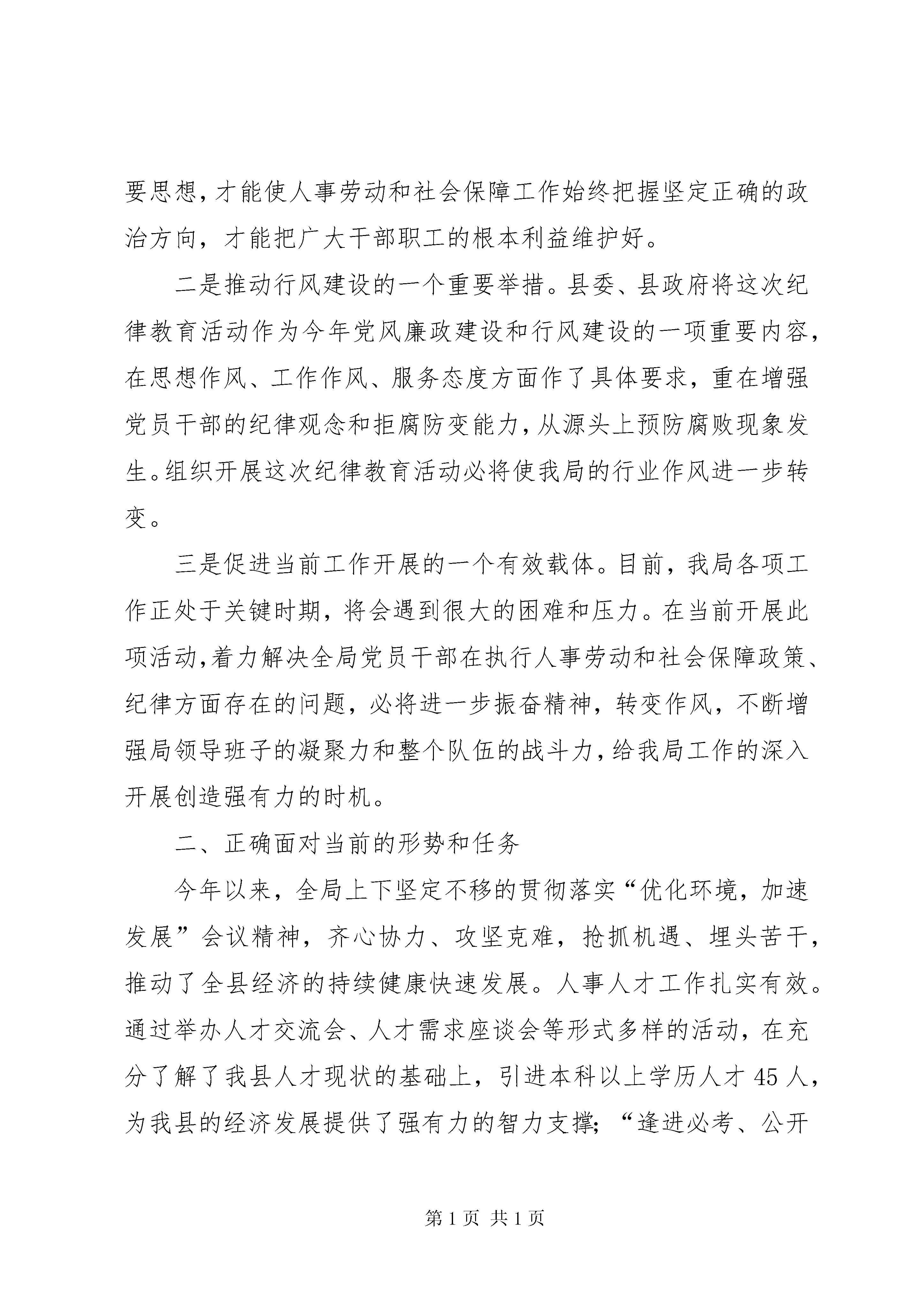 要思想，才能使人事劳动和社会保障工作始终把握坚定正确的政治方向，才能把广大干部职工的根本利益维护好。

二是推动行风建设的一个重要举措。县委、县政府将这次纪律教育活动作为今年党风廉政建设和行风建设的一项重要内容，在思想作风、工作作风、服务态度方面作了具体要求，重在增强党员干部的纪律观念和拒腐防变能力，从源头上预防腐败现象发生。组织开展这次纪律教育活动必将使我局的行业作风进一步转变。

三是促进当前工作开展的一个有效载体。目前，我局各项工作正处于关键时期，将会遇到很大的困难和压力。在当前开展此项活动，着力解决全局党员干部在执行人事劳动和社会保障政策、纪律方面存在的问题，必将进一步振奋精神，转变作风，不断增强局领导班子的凝聚力和整个队伍的战斗力，给我局工作的深入开展创造强有力的时机。

二、正确面对当前的形势和任务

今年以来，全局上下坚定不移的贯彻落实“优化环境，加速发展”会议精神，齐心协力、攻坚克难，抢抓机遇、埋头苦干，推动了全县经济的持续健康快速发展。人事人才工作扎实有效。通过举办人才交流会、人才需求座谈会等形式多样的活动，在充分了解了我县人才现状的基础上，引进本科以上学历人才 45 人，为我县的经济发展提供了强有力的智力支撑；“逢进必考、公开

第 1 页 共 1 页